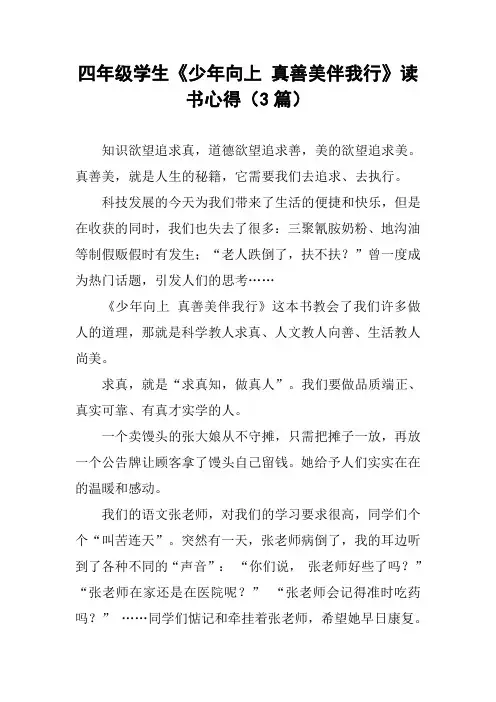 四年级学生《少年向上 真善美伴我行》读书心得（3篇）

知识欲望追求真，道德欲望追求善，美的欲望追求美。真善美，就是人生的秘籍，它需要我们去追求、去执行。

科技发展的今天为我们带来了生活的便捷和快乐，但是在收获的同时，我们也失去了很多：三聚氰胺奶粉、地沟油等制假贩假时有发生；“老人跌倒了，扶不扶？”曾一度成为热门话题，引发人们的思考……

《少年向上 真善美伴我行》这本书教会了我们许多做人的道理，那就是科学教人求真、人文教人向善、生活教人尚美。

求真，就是“求真知，做真人”。我们要做品质端正、真实可靠、有真才实学的人。

一个卖馒头的张大娘从不守摊，只需把摊子一放，再放一个公告牌让顾客拿了馒头自己留钱。她给予人们实实在在的温暖和感动。

我们的语文张老师，对我们的学习要求很高，同学们个个“叫苦连天”。突然有一天，张老师病倒了，我的耳边听到了各种不同的“声音”：“你们说， 张老师好些了吗？”“张老师在家还是在医院呢？” “张老师会记得准时吃药吗？” ……同学们惦记和牵挂着张老师，希望她早日康复。